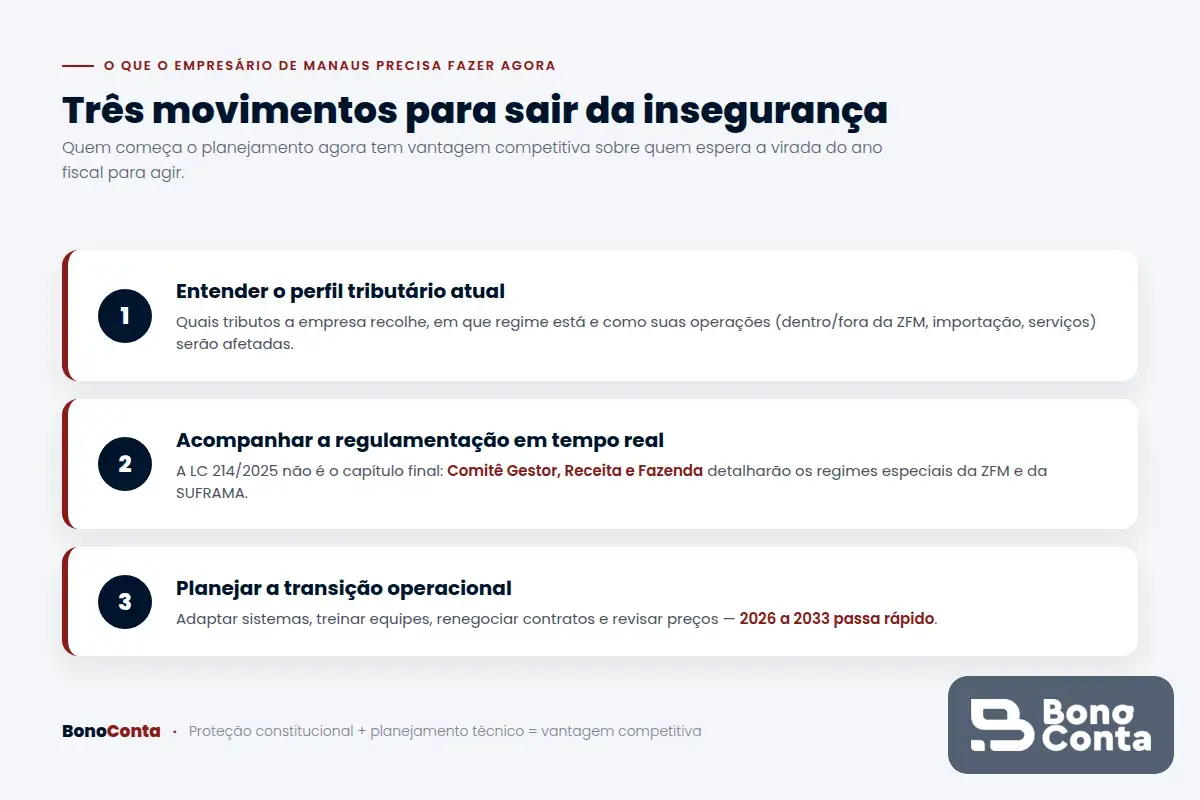 O QUE O EMPRESÁRIO DE MANAUS PRECISA FAZER AGORA

Três movimentos para sair da insegurança

Quem começa o planejamento agora tem vantagem competitiva sobre quem espera a virada do ano fiscal para agir.

1

Entender o perfil tributário atual

Quais tributos a empresa recolhe, em que regime está e como suas operações (dentro/fora da ZFM, importação, serviços) serão afetadas.

2

Acompanhar a regulamentação em tempo real

A LC 214/2025 não é o capítulo final: Comitê Gestor, Receita e Fazenda detalharão os regimes especiais da ZFM e da SUFRAMA.

3

Planejar a transição operacional

Adaptar sistemas, treinar equipes, renegociar contratos e revisar preços — 2026 a 2033 passa rápido.

BonoConta · Proteção constitucional + planejamento técnico = vantagem competitiva

Bono Conta